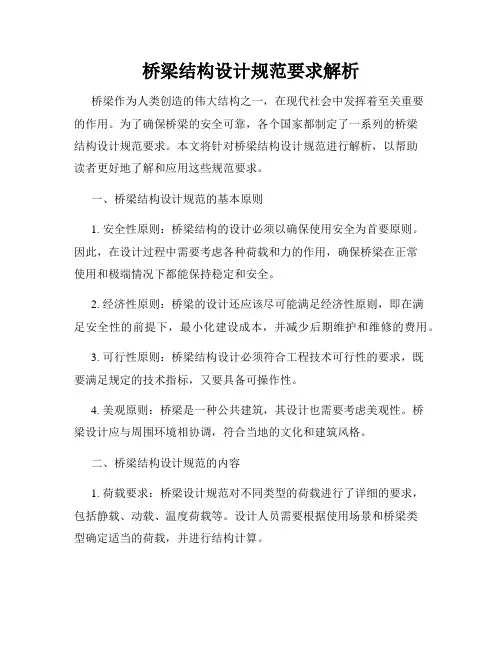 桥梁结构设计规范要求解析

桥梁作为人类创造的伟大结构之一，在现代社会中发挥着至关重要的作用。为了确保桥梁的安全可靠，各个国家都制定了一系列的桥梁结构设计规范要求。本文将针对桥梁结构设计规范进行解析，以帮助读者更好地了解和应用这些规范要求。

一、桥梁结构设计规范的基本原则

1. 安全性原则：桥梁结构的设计必须以确保使用安全为首要原则。因此，在设计过程中需要考虑各种荷载和力的作用，确保桥梁在正常使用和极端情况下都能保持稳定和安全。

2. 经济性原则：桥梁的设计还应该尽可能满足经济性原则，即在满足安全性的前提下，最小化建设成本，并减少后期维护和维修的费用。

3. 可行性原则：桥梁结构设计必须符合工程技术可行性的要求，既要满足规定的技术指标，又要具备可操作性。

4. 美观原则：桥梁是一种公共建筑，其设计也需要考虑美观性。桥梁设计应与周围环境相协调，符合当地的文化和建筑风格。

二、桥梁结构设计规范的内容

1. 荷载要求：桥梁设计规范对不同类型的荷载进行了详细的要求，包括静载、动载、温度荷载等。设计人员需要根据使用场景和桥梁类型确定适当的荷载，并进行结构计算。